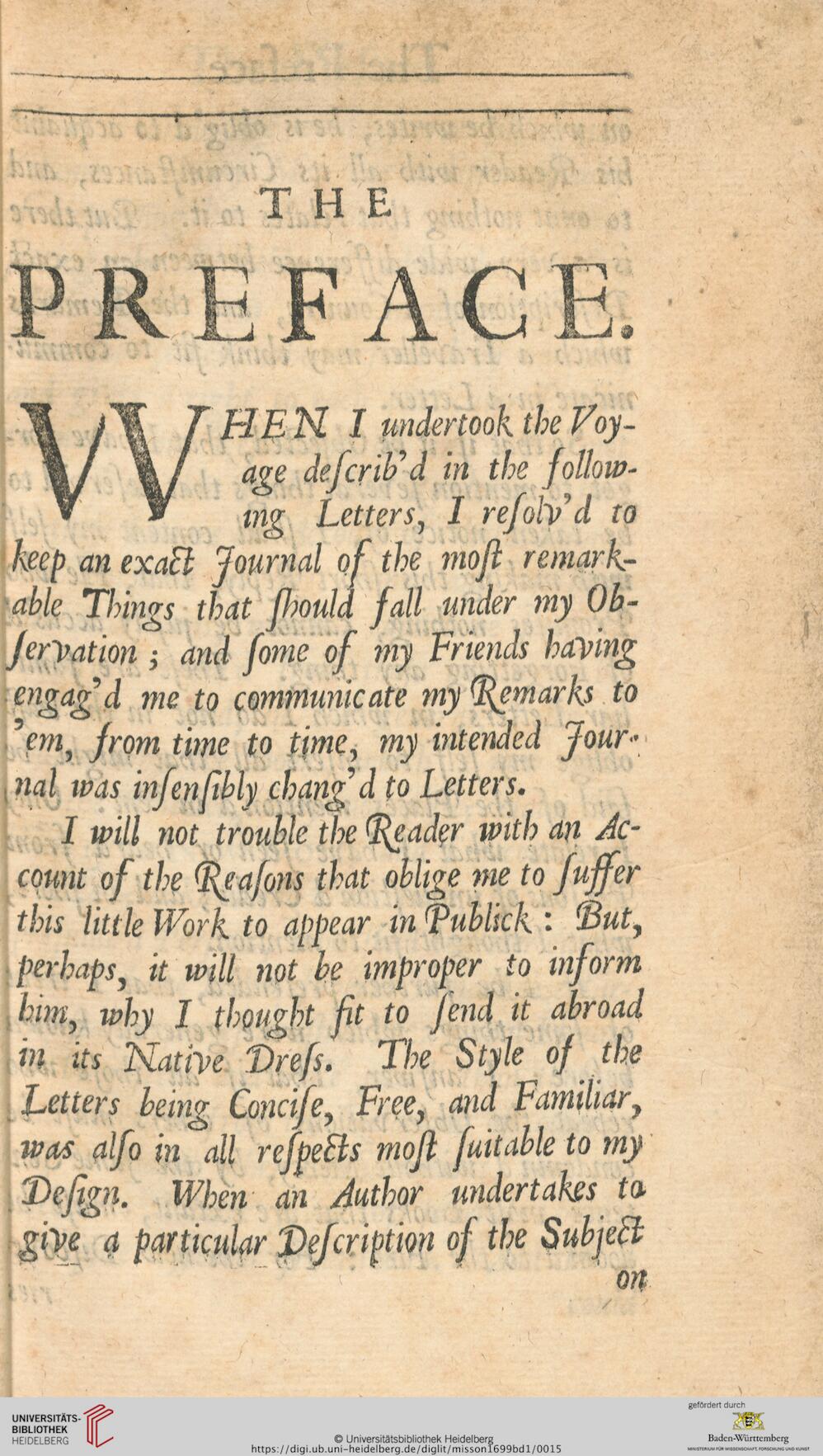 THE

PREFACE.

WHEN I undertook the Voyage describ'd in the following Letters, I resolv'd to keep an exact Journal of the most remarkable Things that should fall under my Observation; and some of my Friends having engag'd me to communicate my Remarks to 'em, from time to time, my intended Journal was insensibly chang'd to Letters.

I will not trouble the Reader with an Account of the Reasons that oblige me to suffer this little Work to appear in Publick: But, perhaps, it will not be improper to inform him, why I thought fit to send it abroad in its Native Dress. The Style of the Letters being Concise, Free, and Familiar, was also in all respects most suitable to my Design. When an Author undertakes to give a particular Description of the Subject on

UNIVERSITÄTS-BIBLIOTHEK HEIDELBERG

© Universitätsbibliothek Heidelberg
https://digi.ub.uni-heidelberg.de/diglit/misson1699bd1/0015

gefördert durch
Baden-Württemberg
MINISTERIUM FÜR WISSENSCHAFT, FORSCHUNG UND KUNST